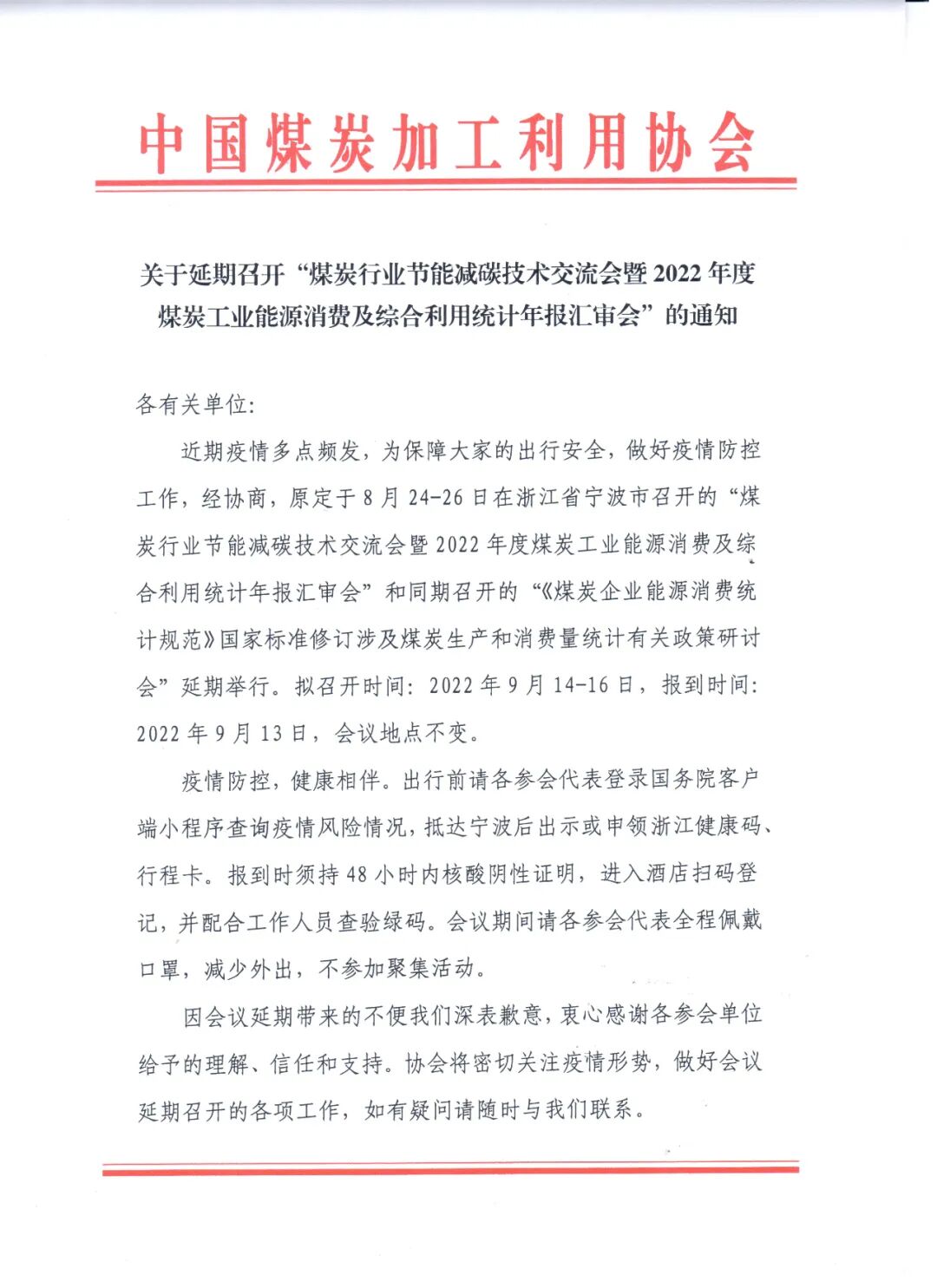 中国煤炭加工利用协会

关于延期召开“煤炭行业节能减碳技术交流会暨2022年度煤炭工业能源消费及综合利用统计年报汇审会”的通知

各有关单位:

近期疫情多点频发，为保障大家的出行安全，做好疫情防控工作，经协商，原定于8月24-26日在浙江省宁波市召开的“煤炭行业节能减碳技术交流会暨2022年度煤炭工业能源消费及综合利用统计年报汇审会”和同期召开的“《煤炭企业能源消费统计规范》国家标准修订涉及煤炭生产和消费量统计有关政策研讨会”延期举行。拟召开时间：2022年9月14-16日，报到时间：2022年9月13日，会议地点不变。

疫情防控，健康相伴。出行前请各参会代表登录国务院客户端小程序查询疫情风险情况，抵达宁波后出示或申领浙江健康码、行程卡。报到时须持48小时内核酸阴性证明，进入酒店扫码登记，并配合工作人员查验绿码。会议期间请各参会代表全程佩戴口罩，减少外出，不参加聚集活动。

因会议延期带来的不便我们深表歉意，衷心感谢各参会单位给予的理解、信任和支持。协会将密切关注疫情形势，做好会议延期召开的各项工作，如有疑问请随时与我们联系。